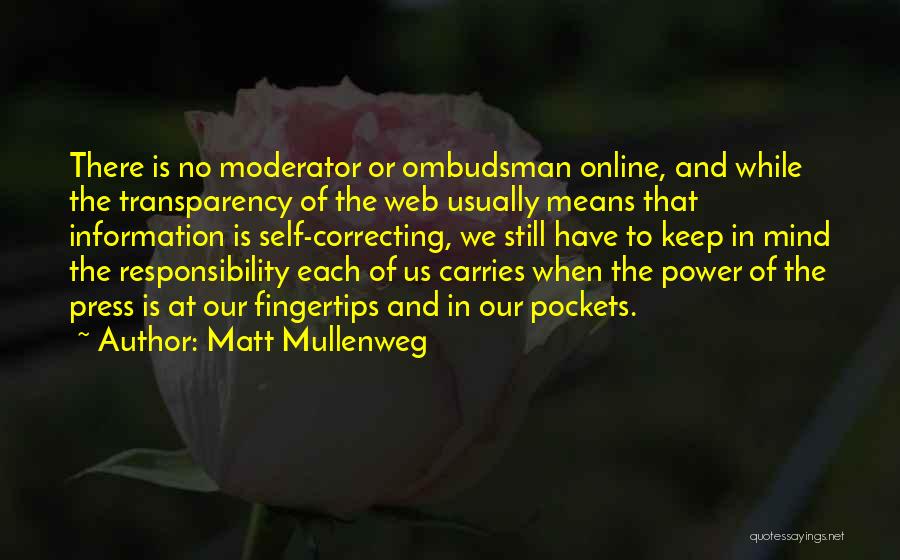 There is no moderator or ombudsman online, and while the transparency of the web usually means that information is self-correcting, we still have to keep in mind the responsibility each of us carries when the power of the press is at our fingertips and in our pockets.
~ Author: Matt Mullenweg

quotessayings.net